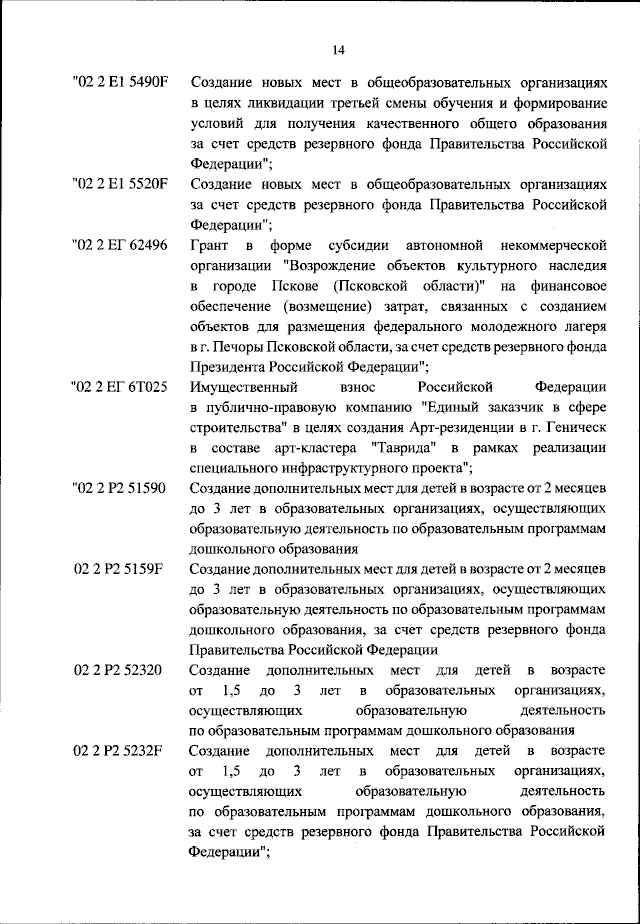 14

"02 2 E1 5490F Создание новых мест в общеобразовательных организациях в целях ликвидации третьей смены обучения и формирование условий для получения качественного общего образования за счет средств резервного фонда Правительства Российской Федерации";

"02 2 E1 5520F Создание новых мест в общеобразовательных организациях за счет средств резервного фонда Правительства Российской Федерации";

"02 2 ЕГ 62496 Грант в форме субсидии автономной некоммерческой организации "Возрождение объектов культурного наследия в городе Пскове (Псковской области)" на финансовое обеспечение (возмещение) затрат, связанных с созданием объектов для размещения федерального молодежного лагеря в г. Печоры Псковской области, за счет средств резервного фонда Президента Российской Федерации";

"02 2 ЕГ 6Т025 Имущественный взнос Российской Федерации в публично-правовую компанию "Единый заказчик в сфере строительства" в целях создания Арт-резиденции в г. Геническ в составе арт-кластера "Таврида" в рамках реализации специального инфраструктурного проекта";

"02 2 P2 51590 Создание дополнительных мест для детей в возрасте от 2 месяцев до 3 лет в образовательных организациях, осуществляющих образовательную деятельность по образовательным программам дошкольного образования

02 2 P2 5159F Создание дополнительных мест для детей в возрасте от 2 месяцев до 3 лет в образовательных организациях, осуществляющих образовательную деятельность по образовательным программам дошкольного образования, за счет средств резервного фонда Правительства Российской Федерации

02 2 P2 52320 Создание дополнительных мест для детей в возрасте от 1,5 до 3 лет в образовательных организациях, осуществляющих образовательную деятельность по образовательным программам дошкольного образования

02 2 P2 5232F Создание дополнительных мест для детей в возрасте от 1,5 до 3 лет в образовательных организациях, осуществляющих образовательную деятельность по образовательным программам дошкольного образования, за счет средств резервного фонда Правительства Российской Федерации";